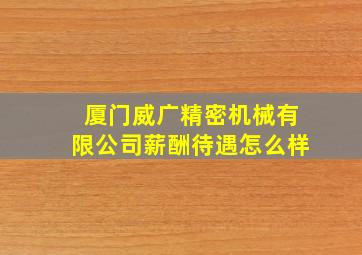 厦门威广精密机械有限公司薪酬待遇怎么样